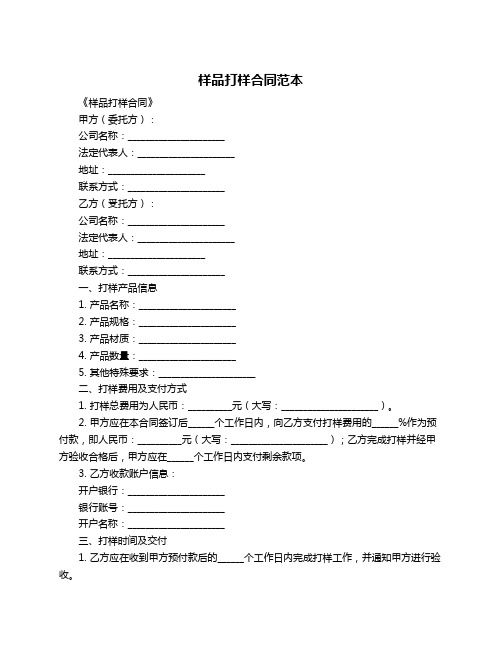 样品打样合同范本

《样品打样合同》

甲方（委托方）：

公司名称：____________________

法定代表人：____________________

地址：____________________

联系方式：____________________

乙方（受托方）：

公司名称：____________________

法定代表人：____________________

地址：____________________

联系方式：____________________

一、打样产品信息

1. 产品名称：____________________

2. 产品规格：____________________

3. 产品材质：____________________

4. 产品数量：____________________

5. 其他特殊要求：____________________

二、打样费用及支付方式

1. 打样总费用为人民币：_________元（大写：____________________）。

2. 甲方应在本合同签订后_____个工作日内，向乙方支付打样费用的_____%作为预付款，即人民币：_________元（大写：____________________）；乙方完成打样并经甲方验收合格后，甲方应在_____个工作日内支付剩余款项。

3. 乙方收款账户信息：

开户银行：____________________

银行账号：____________________

开户名称：____________________

三、打样时间及交付

1. 乙方应在收到甲方预付款后的_____个工作日内完成打样工作，并通知甲方进行验收。